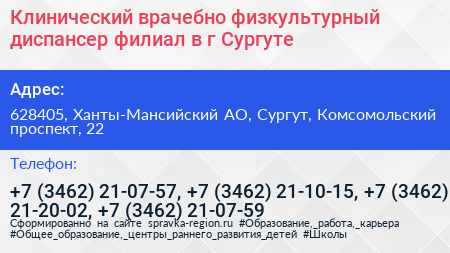 Клинический врачебно физкультурный диспансер филиал в г Сургуте

Адрес:

628405, Ханты-Мансийский АО, Сургут, Комсомольский проспект, 22

Телефон:

+7 (3462) 21-07-57, +7 (3462) 21-10-15, +7 (3462) 21-20-02, +7 (3462) 21-07-59

Сформированно на сайте spravka-region.ru #Образование,_работа,_карьера #Общее_образование,_центры_раннего_развития_детей #Школы